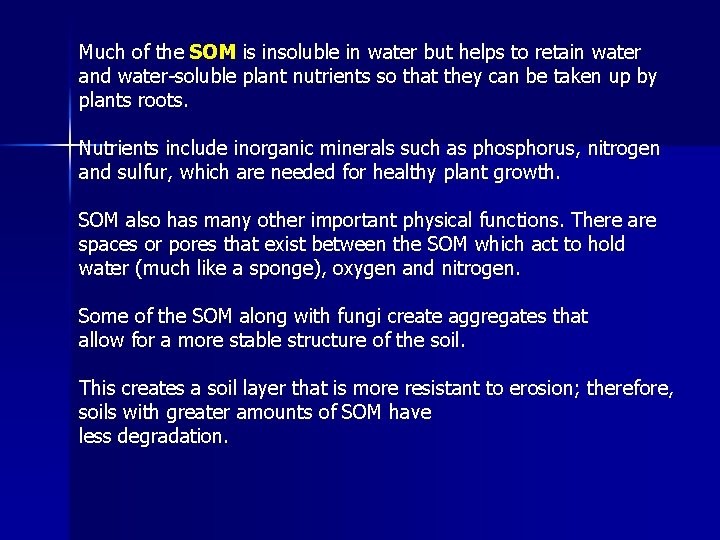 Much of the SOM is insoluble in water but helps to retain water and water-soluble plant nutrients so that they can be taken up by plants roots.

Nutrients include inorganic minerals such as phosphorus, nitrogen and sulfur, which are needed for healthy plant growth.

SOM also has many other important physical functions. There are spaces or pores that exist between the SOM which act to hold water (much like a sponge), oxygen and nitrogen.

Some of the SOM along with fungi create aggregates that allow for a more stable structure of the soil.

This creates a soil layer that is more resistant to erosion; therefore, soils with greater amounts of SOM have less degradation.